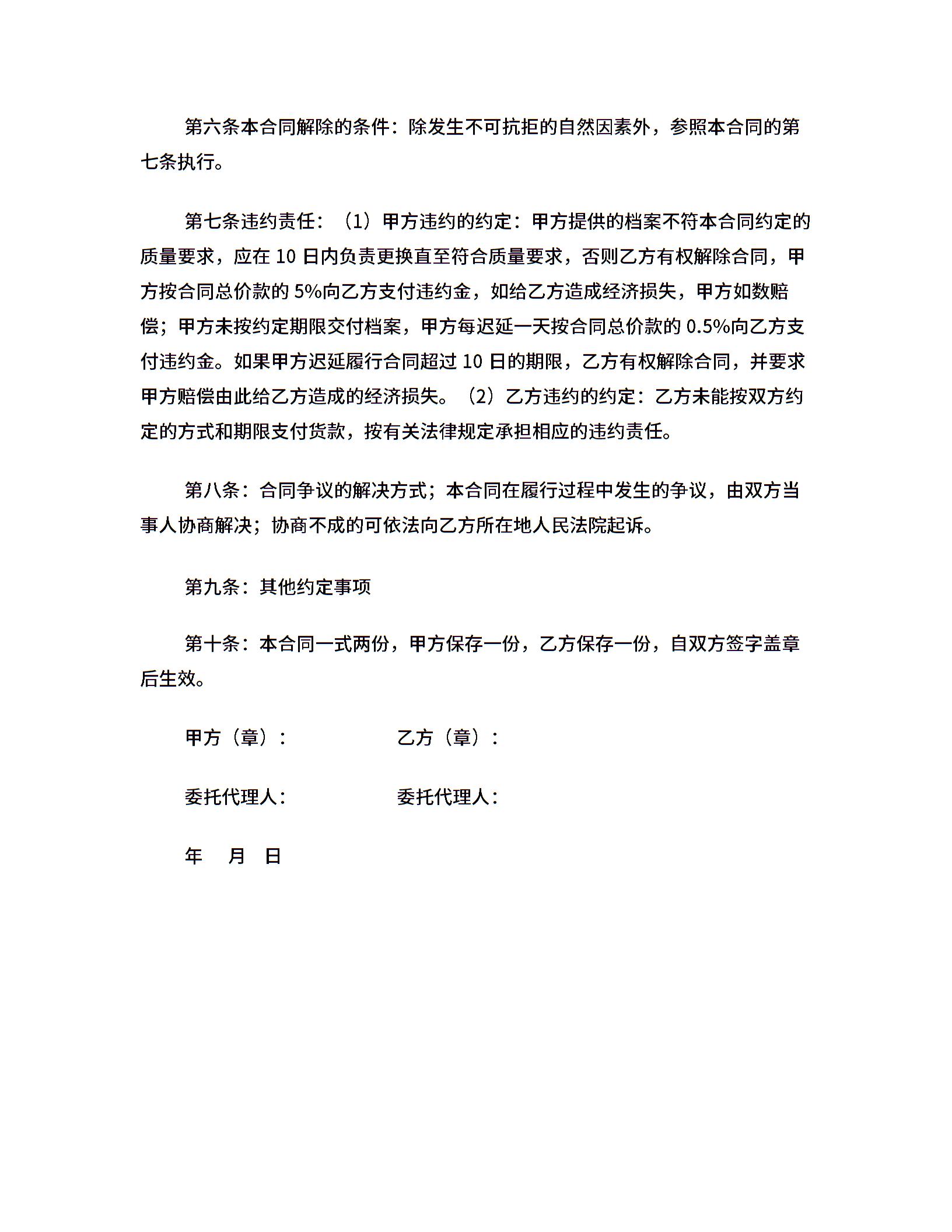 第六条本合同解除的条件：除发生不可抗拒的自然因素外，参照本合同的第七条执行。

第七条违约责任：（1）甲方违约的约定：甲方提供的档案不符本合同约定的质量要求，应在 10 日内负责更换直至符合质量要求，否则乙方有权解除合同，甲方按合同总价款的 5%向乙方支付违约金，如给乙方造成经济损失，甲方如数赔偿；甲方未按约定期限交付档案，甲方每迟延一天按合同总价款的 0.5%向乙方支付违约金。如果甲方迟延履行合同超过 10 日的期限，乙方有权解除合同，并要求甲方赔偿由此给乙方造成的经济损失。（2）乙方违约的约定：乙方未能按双方约定的方式和期限支付货款，按有关法律规定承担相应的违约责任。

第八条：合同争议的解决方式；本合同在履行过程中发生的争议，由双方当事人协商解决；协商不成的可依法向乙方所在地人民法院起诉。

第九条：其他约定事项

第十条：本合同一式两份，甲方保存一份，乙方保存一份，自双方签字盖章后生效。

甲方（章）：　　　　乙方（章）：

委托代理人：　　　　委托代理人：

年　月　日